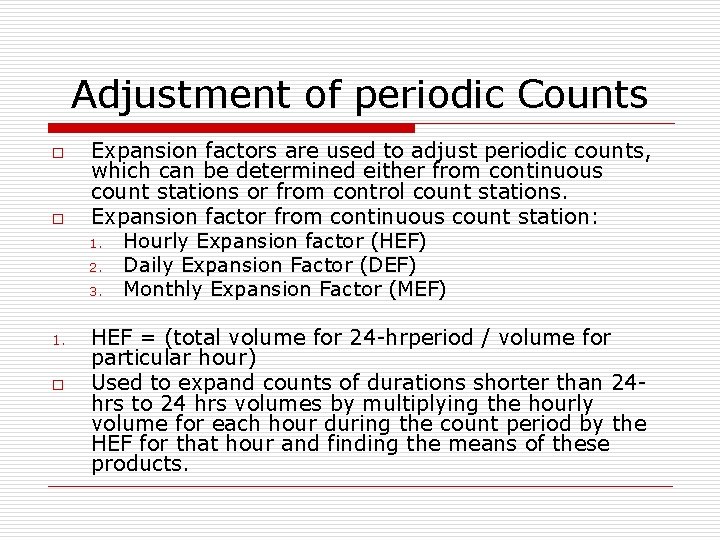 Adjustment of periodic Counts

Expansion factors are used to adjust periodic counts, which can be determined either from continuous count stations or from control count stations.

Expansion factor from continuous count station:
1. Hourly Expansion factor (HEF)
2. Daily Expansion Factor (DEF)
3. Monthly Expansion Factor (MEF)

1. HEF = (total volume for 24-hrperiod / volume for particular hour)

Used to expand counts of durations shorter than 24-hrs to 24 hrs volumes by multiplying the hourly volume for each hour during the count period by the HEF for that hour and finding the means of these products.